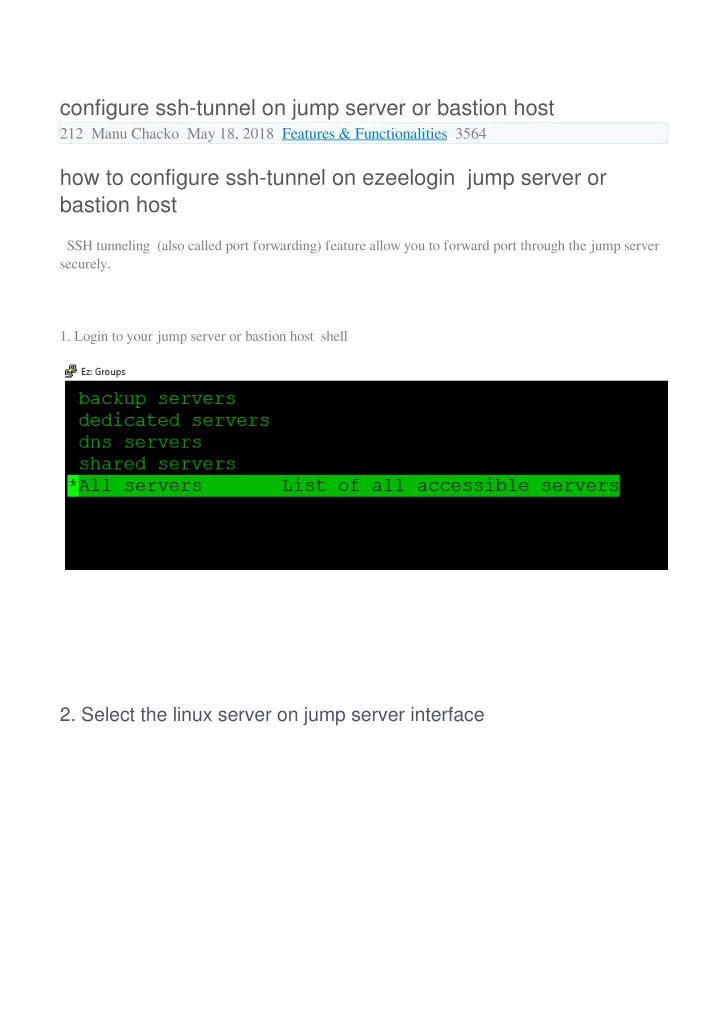 configure ssh-tunnel on jump server or bastion host

212 Manu Chacko May 18, 2018 Features & Functionalities 3564

how to configure ssh-tunnel on ezeelogin jump server or bastion host

SSH tunneling (also called port forwarding) feature allow you to forward port through the jump server securely.

1. Login to your jump server or bastion host shell

Ez: Groups

backup servers
dedicated servers
dns servers
shared servers
*All servers List of all accessible servers

2. Select the linux server on jump server interface